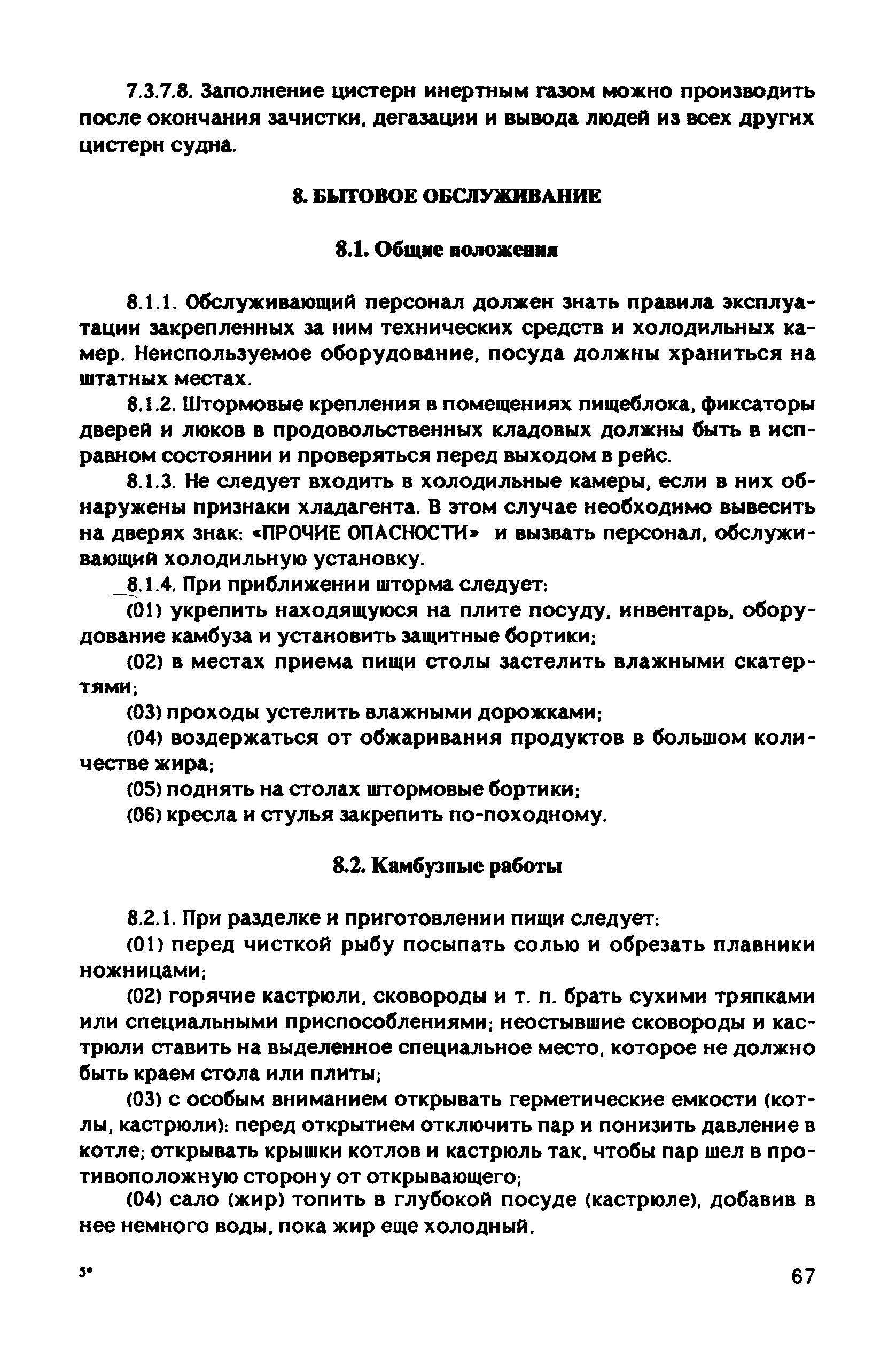 7.3.7.8. Заполнение цистерн инертным газом можно производить после окончания зачистки, дегазации и вывода людей из всех других цистерн судна.

8. БЫТОВОЕ ОБСЛУЖИВАНИЕ

8.1. Общие положения

8.1.1. Обслуживающий персонал должен знать правила эксплуатации закрепленных за ним технических средств и холодильных камер. Неиспользуемое оборудование, посуда должны храниться на штатных местах.

8.1.2. Штормовые крепления в помещениях пищеблока, фиксаторы дверей и люков в продовольственных кладовых должны быть в исправном состоянии и проверяться перед выходом в рейс.

8.1.3. Не следует входить в холодильные камеры, если в них обнаружены признаки хладагента. В этом случае необходимо вывесить на дверях знак: «ПРОЧИЕ ОПАСНОСТИ» и вызвать персонал, обслуживающий холодильную установку.

8.1.4. При приближении шторма следует:

(01) укрепить находящуюся на плите посуду, инвентарь, оборудование камбуза и установить защитные бортики;

(02) в местах приема пищи столы застелить влажными скатертями;

(03) проходы устелить влажными дорожками;

(04) воздержаться от обжаривания продуктов в большом количестве жира;

(05) поднять на столах штормовые бортики;

(06) кресла и стулья закрепить по-походному.

8.2. Камбузные работы

8.2.1. При разделке и приготовлении пищи следует:

(01) перед чисткой рыбу посыпать солью и обрезать плавники ножницами;

(02) горячие кастрюли, сковороды и т. п. брать сухими тряпками или специальными приспособлениями; неостывшие сковороды и кастрюли ставить на выделенное специальное место, которое не должно быть краем стола или плиты;

(03) с особым вниманием открывать герметические емкости (котлы, кастрюли): перед открытием отключить пар и понизить давление в котле; открывать крышки котлов и кастрюль так, чтобы пар шел в противоположную сторону от открывающего;

(04) сало (жир) топить в глубокой посуде (кастрюле), добавив в нее немного воды, пока жир еще холодный.

5*

67